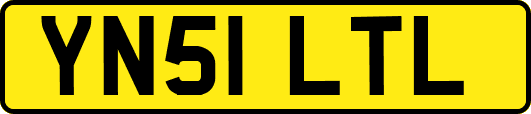 YN51 LTL